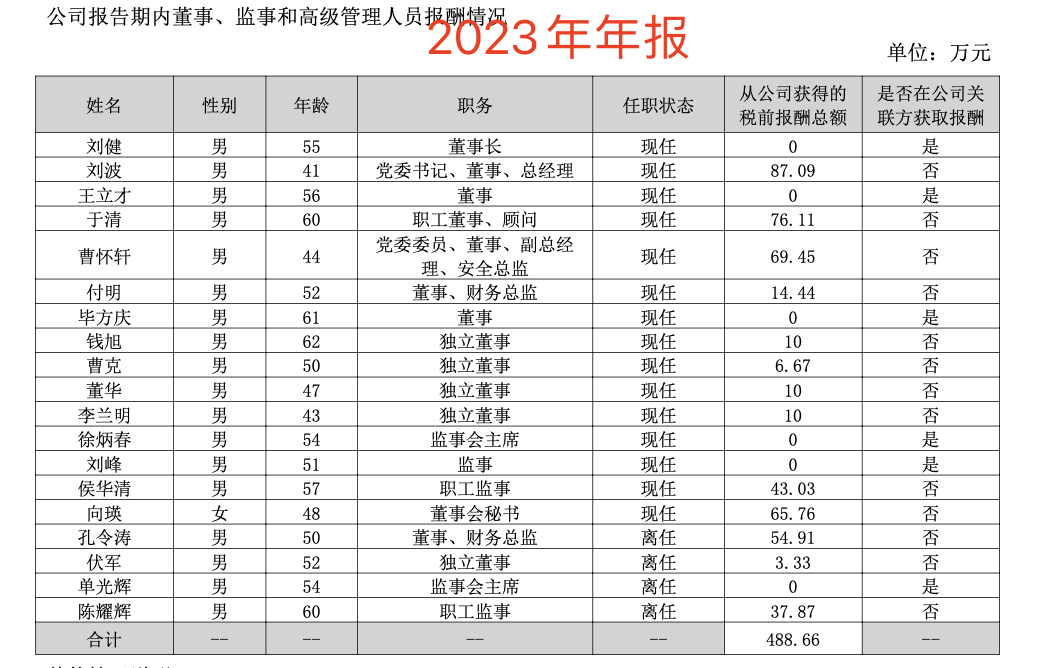 公司报告期内董事、监事和高级管理人员报酬情况

2023年年报

单位：万元

| 姓名 | 性别 | 年龄 | 职务 | 任职状态 | 从公司获得的税前报酬总额 | 是否在公司关联方获取报酬 |
|---|---|---|---|---|---|---|
| 刘健 | 男 | 55 | 董事长 | 现任 | 0 | 是 |
| 刘波 | 男 | 41 | 党委书记、董事、总经理 | 现任 | 87.09 | 否 |
| 王立才 | 男 | 56 | 董事 | 现任 | 0 | 是 |
| 于清 | 男 | 60 | 职工董事、顾问 | 现任 | 76.11 | 否 |
| 曹怀轩 | 男 | 44 | 党委委员、董事、副总经理、安全总监 | 现任 | 69.45 | 否 |
| 付明 | 男 | 52 | 董事、财务总监 | 现任 | 14.44 | 否 |
| 毕方庆 | 男 | 61 | 董事 | 现任 | 0 | 是 |
| 钱旭 | 男 | 62 | 独立董事 | 现任 | 10 | 否 |
| 曹克 | 男 | 50 | 独立董事 | 现任 | 6.67 | 否 |
| 董华 | 男 | 47 | 独立董事 | 现任 | 10 | 否 |
| 李兰明 | 男 | 43 | 独立董事 | 现任 | 10 | 否 |
| 徐炳春 | 男 | 54 | 监事会主席 | 现任 | 0 | 是 |
| 刘峰 | 男 | 51 | 监事 | 现任 | 0 | 是 |
| 侯华清 | 男 | 57 | 职工监事 | 现任 | 43.03 | 否 |
| 向瑛 | 女 | 48 | 董事会秘书 | 现任 | 65.76 | 否 |
| 孔令涛 | 男 | 50 | 董事、财务总监 | 离任 | 54.91 | 否 |
| 伏军 | 男 | 52 | 独立董事 | 离任 | 3.33 | 否 |
| 单光辉 | 男 | 54 | 监事会主席 | 离任 | 0 | 是 |
| 陈耀辉 | 男 | 60 | 职工监事 | 离任 | 37.87 | 否 |
| 合计 | -- | -- | -- | -- | 488.66 | -- |